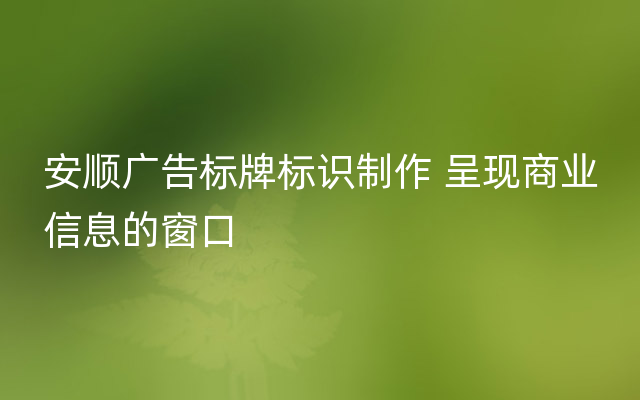 安顺广告标牌标识制作 呈现商业信息的窗口